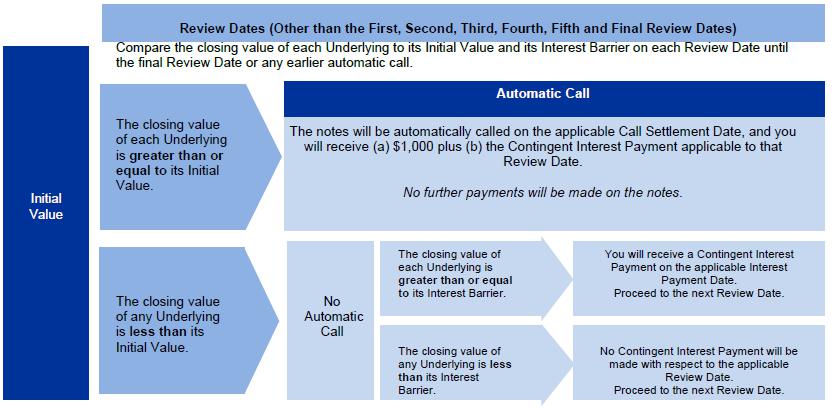 Review Dates (Other than the First, Second, Third, Fourth, Fifth and Final Review Dates)

Compare the closing value of each Underlying to its Initial Value and its Interest Barrier on each Review Date until the final Review Date or any earlier automatic call.

Initial Value

The closing value of each Underlying is greater than or equal to its Initial Value.

Automatic Call

The notes will be automatically called on the applicable Call Settlement Date, and you will receive (a) $1,000 plus (b) the Contingent Interest Payment applicable to that Review Date.

No further payments will be made on the notes.

The closing value of any Underlying is less than its Initial Value.

No Automatic Call

The closing value of each Underlying is greater than or equal to its Interest Barrier.

You will receive a Contingent Interest Payment on the applicable Interest Payment Date. Proceed to the next Review Date.

The closing value of any Underlying is less than its Interest Barrier.

No Contingent Interest Payment will be made with respect to the applicable Review Date. Proceed to the next Review Date.